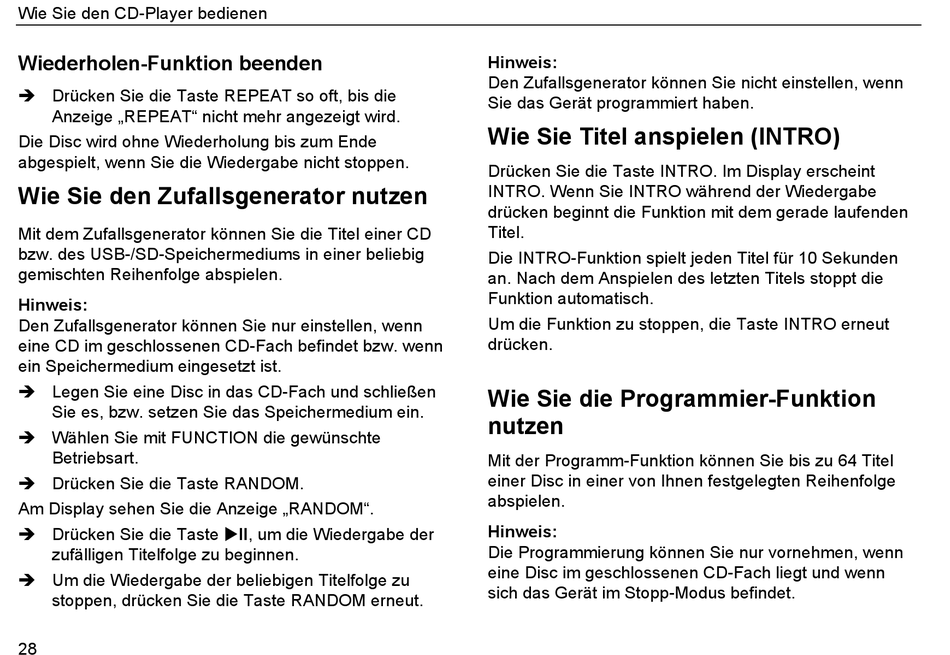 Wie Sie den CD-Player bedienen

Wiederholen-Funktion beenden

➔ Drücken Sie die Taste REPEAT so oft, bis die Anzeige „REPEAT“ nicht mehr angezeigt wird.

Die Disc wird ohne Wiederholung bis zum Ende abgespielt, wenn Sie die Wiedergabe nicht stoppen.

Wie Sie den Zufallsgenerator nutzen

Mit dem Zufallsgenerator können Sie die Titel einer CD bzw. des USB-/SD-Speichermediums in einer beliebig gemischten Reihenfolge abspielen.

Hinweis:
Den Zufallsgenerator können Sie nur einstellen, wenn eine CD im geschlossenen CD-Fach befindet bzw. wenn ein Speichermedium eingesetzt ist.

➔ Legen Sie eine Disc in das CD-Fach und schließen Sie es, bzw. setzen Sie das Speichermedium ein.

➔ Wählen Sie mit FUNCTION die gewünschte Betriebsart.

➔ Drücken Sie die Taste RANDOM.

Am Display sehen Sie die Anzeige „RANDOM“.

➔ Drücken Sie die Taste ▶II, um die Wiedergabe der zufälligen Titelfolge zu beginnen.

➔ Um die Wiedergabe der beliebigen Titelfolge zu stoppen, drücken Sie die Taste RANDOM erneut.

Hinweis:
Den Zufallsgenerator können Sie nicht einstellen, wenn Sie das Gerät programmiert haben.

Wie Sie Titel anspielen (INTRO)

Drücken Sie die Taste INTRO. Im Display erscheint INTRO. Wenn Sie INTRO während der Wiedergabe drücken beginnt die Funktion mit dem gerade laufenden Titel.

Die INTRO-Funktion spielt jeden Titel für 10 Sekunden an. Nach dem Anspielen des letzten Titels stoppt die Funktion automatisch.

Um die Funktion zu stoppen, die Taste INTRO erneut drücken.

Wie Sie die Programmier-Funktion nutzen

Mit der Programm-Funktion können Sie bis zu 64 Titel einer Disc in einer von Ihnen festgelegten Reihenfolge abspielen.

Hinweis:
Die Programmierung können Sie nur vornehmen, wenn eine Disc im geschlossenen CD-Fach liegt und wenn sich das Gerät im Stopp-Modus befindet.

28